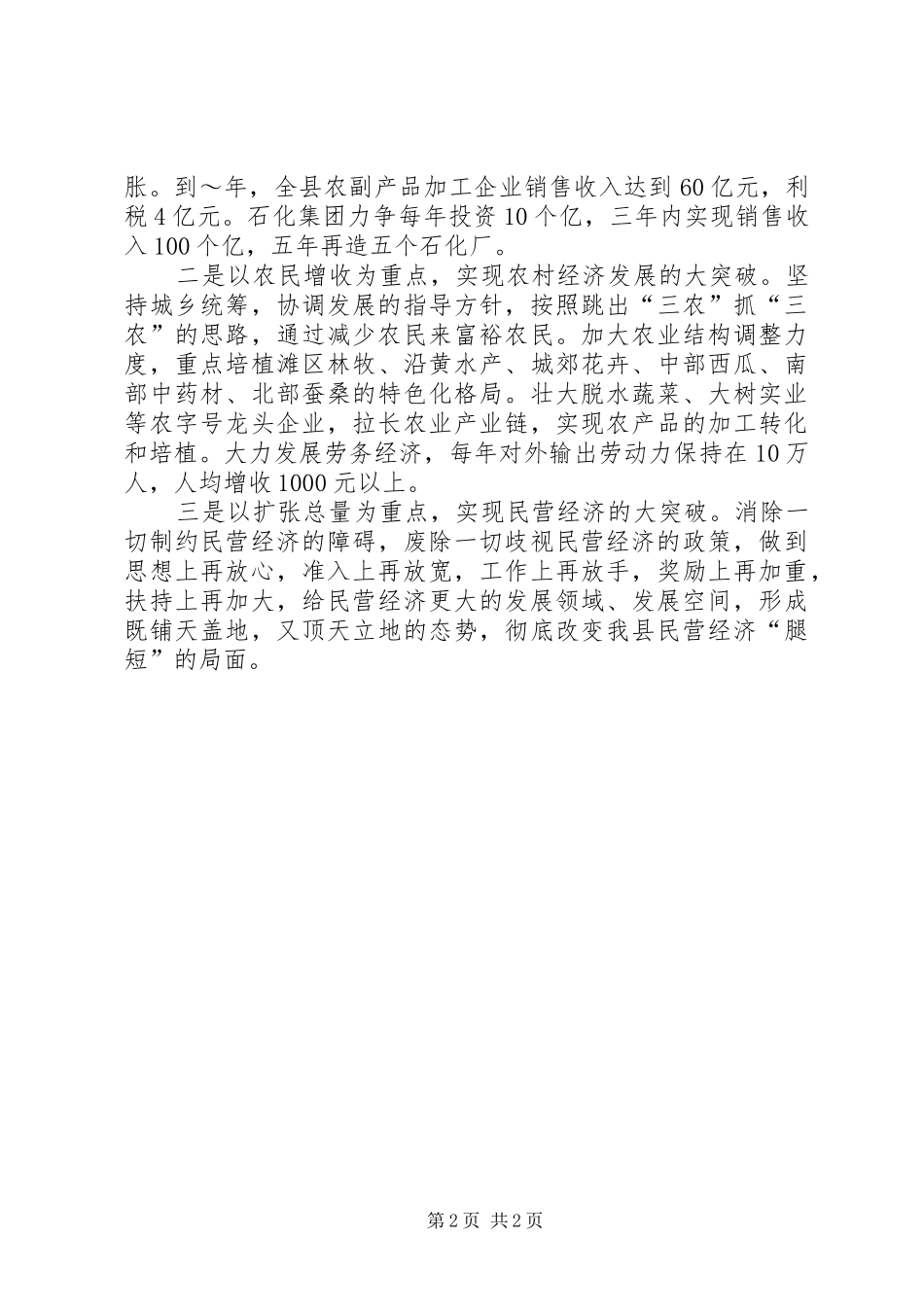 胀。到～年，全县农副产品加工企业销售收入达到60亿元，利税4亿元。石化集团力争每年投资10个亿，三年内实现销售收入100个亿，五年再造五个石化厂。

二是以农民增收为重点，实现农村经济发展的大突破。坚持城乡统筹，协调发展的指导方针，按照跳出“三农”抓“三农”的思路，通过减少农民来富裕农民。加大农业结构调整力度，重点培植滩区林牧、沿黄水产、城郊花卉、中部西瓜、南部中药材、北部蚕桑的特色化格局。壮大脱水蔬菜、大树实业等农字号龙头企业，拉长农业产业链，实现农产品的加工转化和培植。大力发展劳务经济，每年对外输出劳动力保持在10万人，人均增收1000元以上。

三是以扩张总量为重点，实现民营经济的大突破。消除一切制约民营经济的障碍，废除一切歧视民营经济的政策，做到思想上再放心，准入上再放宽，工作上再放手，奖励上再加重，扶持上再加大，给民营经济更大的发展领域、发展空间，形成既铺天盖地，又顶天立地的态势，彻底改变我县民营经济“腿短”的局面。

第2页 共2页